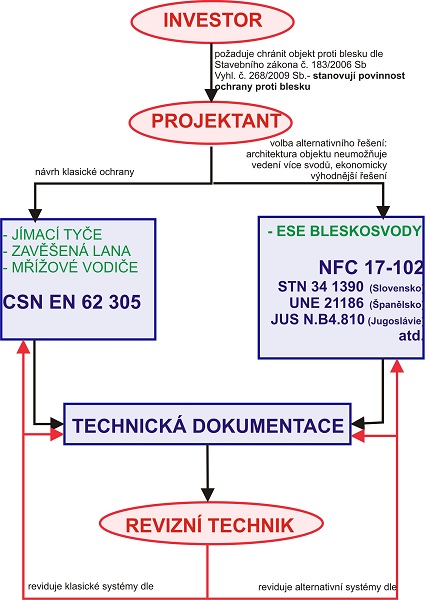 INVESTOR

požaduje chránit objekt proti blesku dle Stavebního zákona č. 183/2006 Sb Vyhl. č. 268/2009 Sb.- stanovují povinnost ochrany proti blesku

PROJEKTANT

návrh klasické ochrany

volba alternativního řešení: architektura objektu neumožňuje vedení více svodů, ekonomicky výhodnější řešení

- JÍMACÍ TYČE
- ZAVĚŠENÁ LANA
- MŘÍŽOVÉ VODIČE

CSN EN 62 305

- ESE BLESKOSVODY

NFC 17-102
STN 34 1390 (Slovensko)
UNE 21186 (Španělsko)
JUS N.B4.810 (Jugoslávie)
atd.

TECHNICKÁ DOKUMENTACE

REVIZNÍ TECHNIK

reviduje klasické systémy dle

reviduje alternativní systémy dle